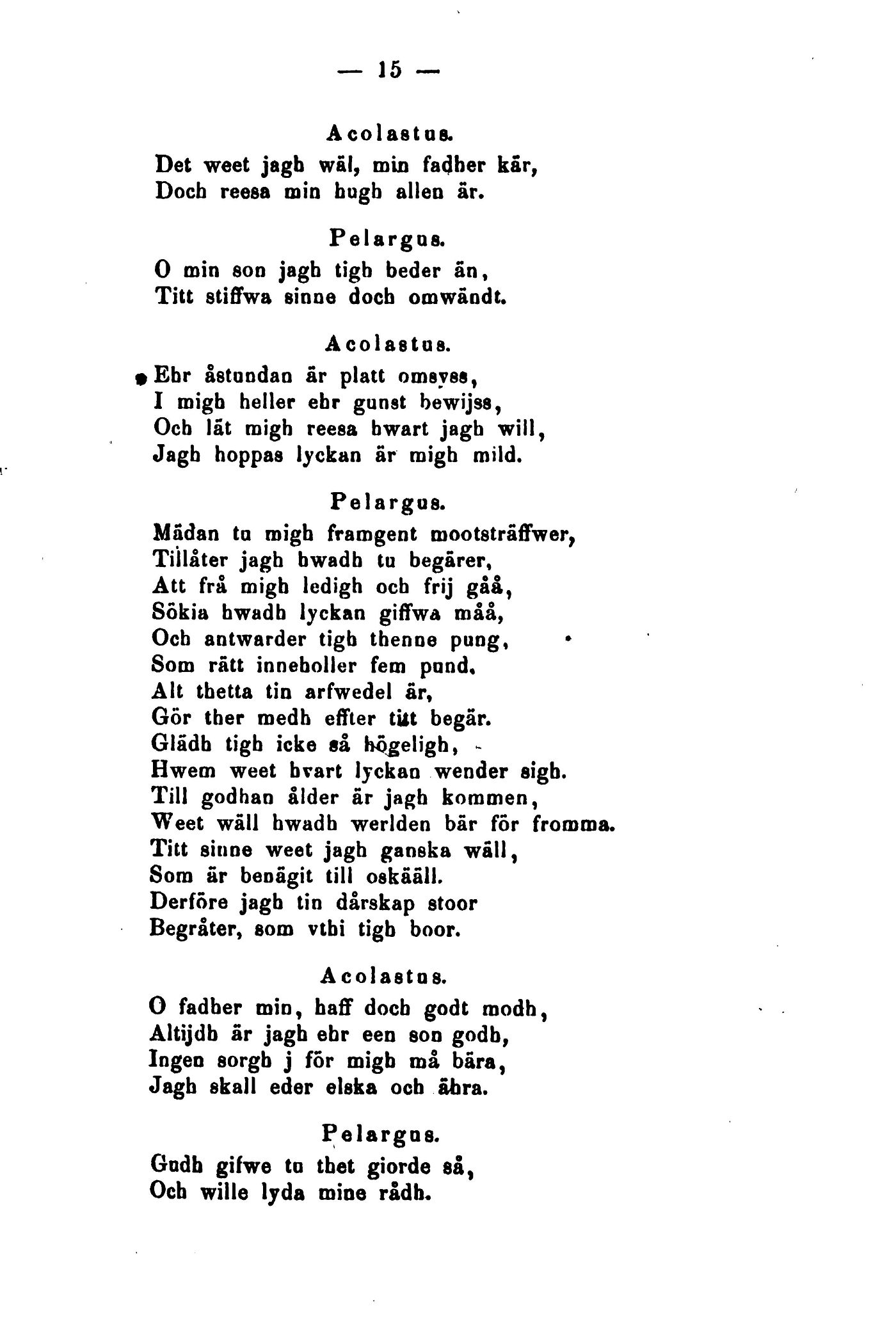 — 15 —

Acolastus.
Det weet jagh wäl, min fadher kär,
Doch reesa min hugh allen är.

Pelargus.
O min son jagh tigh beder än,
Titt stiffwa sinne doch omwändt.

Acolastus.
Ehr åstundan är platt omsyss,
I migh heller ehr gunst bewijss,
Och lät migh reesa hwart jagh will,
Jagh hoppas lyckan är migh mild.

Pelargus.
Mädan tu migh framgent mootsträffwer,
Tillåter jagh hwadh tu begärer,
Att frå migh ledigh och frij gåå,
Sökia hwadh lyckan giffwa måå,
Och antwarder tigh thenne pung,
Som rätt inneholler fem pund.
Alt thetta tin arfwedel är,
Gör ther medh effter titt begär.
Glädh tigh icke så högeligh,
Hwem weet hvart lyckan wender sigh.
Till godhan ålder är jagh kommen,
Weet wäll hwadh werlden bär för fromma.
Titt sinne weet jagh ganska wäll,
Som är benägit till oskääll.
Derföre jagh tin dårskap stoor
Begråter, som vthi tigh boor.

Acolastus.
O fadher min, haff doch godt modh,
Altijdh är jagh ehr een son godh,
Ingen sorgh j för migh må bära,
Jagh skall eder elska och ähra.

Pelargus.
Gudh gifwe tu thet giorde så,
Och wille lyda mine rådh.